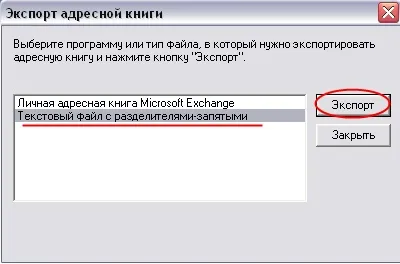 Экспорт адресной книги

Выберите программу или тип файла, в который нужно экспортировать адресную книгу и нажмите кнопку "Экспорт".

Личная адресная книга Microsoft Exchange
Текстовый файл с разделителями-запятыми

Экспорт

Закрыть